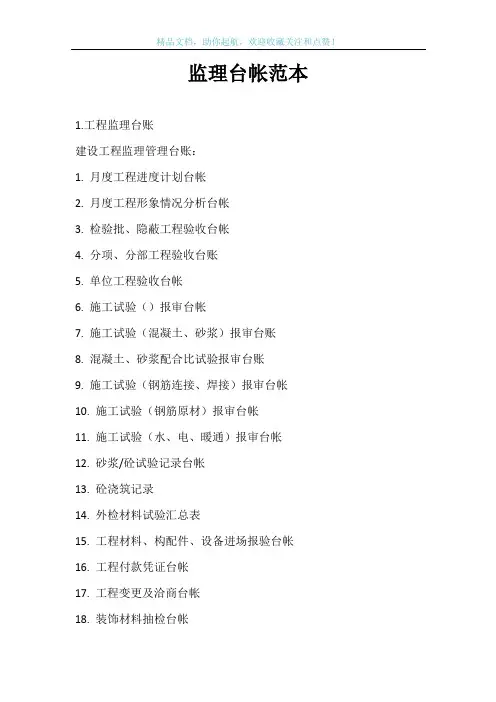 精品文档，助你起航，欢迎收藏关注和点赞！

监理台帐范本

1.工程监理台账

建设工程监理管理台账：

1. 月度工程进度计划台帐

2. 月度工程形象情况分析台帐

3. 检验批、隐蔽工程验收台帐

4. 分项、分部工程验收台账

5. 单位工程验收台帐

6. 施工试验（）报审台帐

7. 施工试验（混凝土、砂浆）报审台账

8. 混凝土、砂浆配合比试验报审台账

9. 施工试验（钢筋连接、焊接）报审台帐

10. 施工试验（钢筋原材）报审台帐

11. 施工试验（水、电、暖通）报审台帐

12. 砂浆/砼试验记录台帐

13. 砼浇筑记录

14. 外检材料试验汇总表

15. 工程材料、构配件、设备进场报验台帐

16. 工程付款凭证台帐

17. 工程变更及洽商台帐

18. 装饰材料抽检台帐